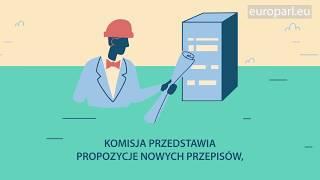 europarl.eu

KOMISJA PRZEDSTAWIA PROPOZYCJE NOWYCH PRZEPISÓW,